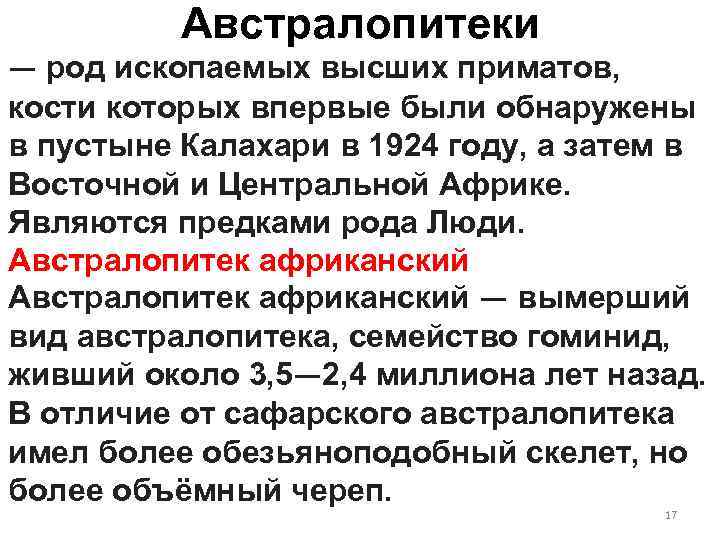 Австралопитеки

— род ископаемых высших приматов, кости которых впервые были обнаружены в пустыне Калахари в 1924 году, а затем в Восточной и Центральной Африке. Являются предками рода Люди.

Австралопитек африканский

Австралопитек африканский — вымерший вид австралопитека, семейство гоминид, живший около 3,5—2,4 миллиона лет назад. В отличие от сафарского австралопитека имел более обезьяноподобный скелет, но более объёмный череп.

17